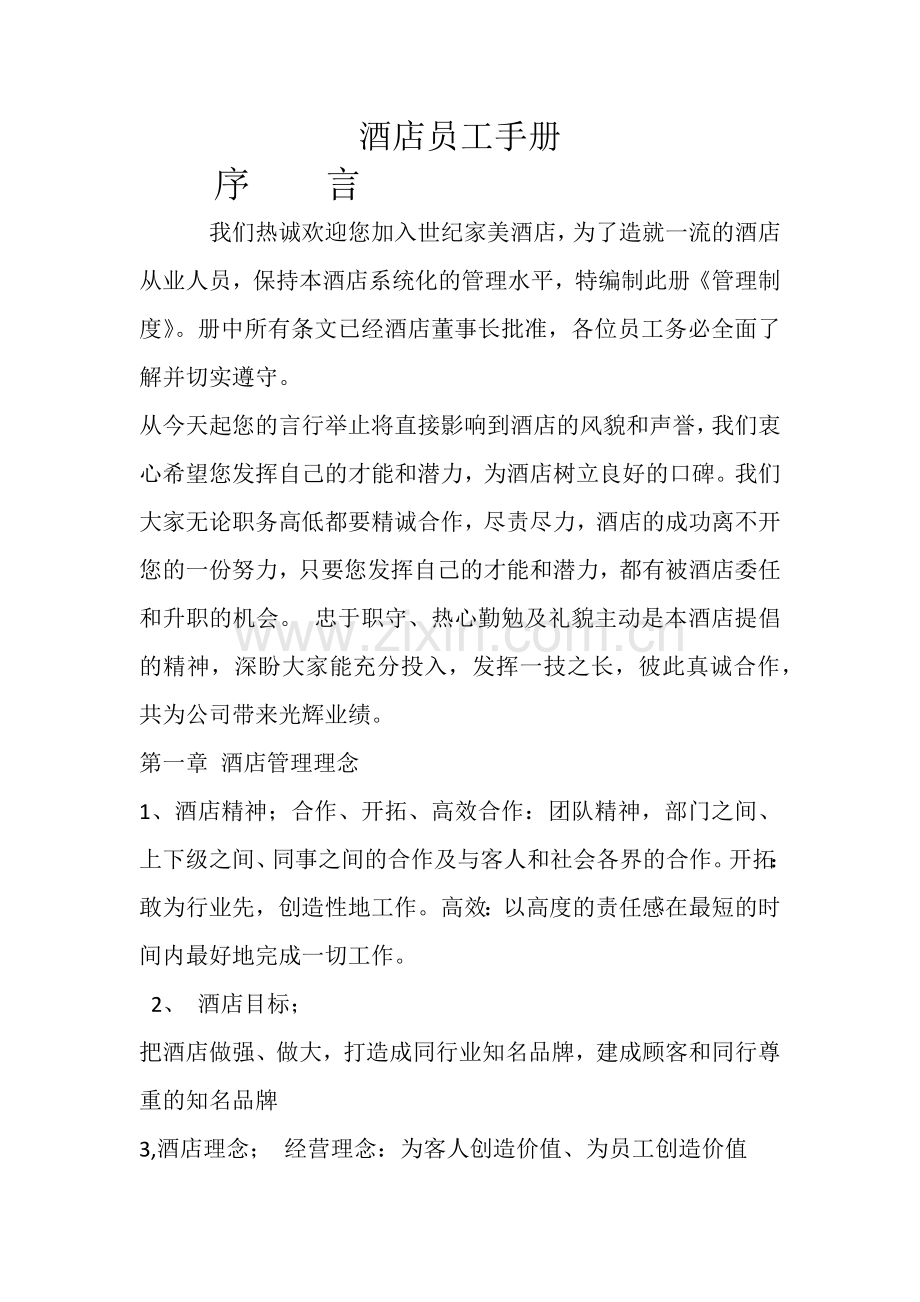 酒店员工手册

序 言

我们热诚欢迎您加入世纪家美酒店，为了造就一流的酒店从业人员，保持本酒店系统化的管理水平，特编制此册《管理制度》。册中所有条文已经酒店董事长批准，各位员工务必全面了解并切实遵守。

从今天起您的言行举止将直接影响到酒店的风貌和声誉，我们衷心希望您发挥自己的才能和潜力，为酒店树立良好的口碑。我们大家无论职务高低都要精诚合作，尽责尽力，酒店的成功离不开您的一份努力，只要您发挥自己的才能和潜力，都有被酒店委任和升职的机会。 忠于职守、热心勤勉及礼貌主动是本酒店提倡的精神，深盼大家能充分投入，发挥一技之长，彼此真诚合作，共为公司带来光辉业绩。

第一章 酒店管理理念

1、酒店精神；合作、开拓、高效合作：团队精神，部门之间、上下级之间、同事之间的合作及与客人和社会各界的合作。开拓:敢为行业先，创造性地工作。高效:以高度的责任感在最短的时间内最好地完成一切工作。

2、 酒店目标；

把酒店做强、做大，打造成同行业知名品牌，建成顾客和同行尊重的知名品牌

3,酒店理念； 经营理念：为客人创造价值、为员工创造价值

www.zixin.com.cn